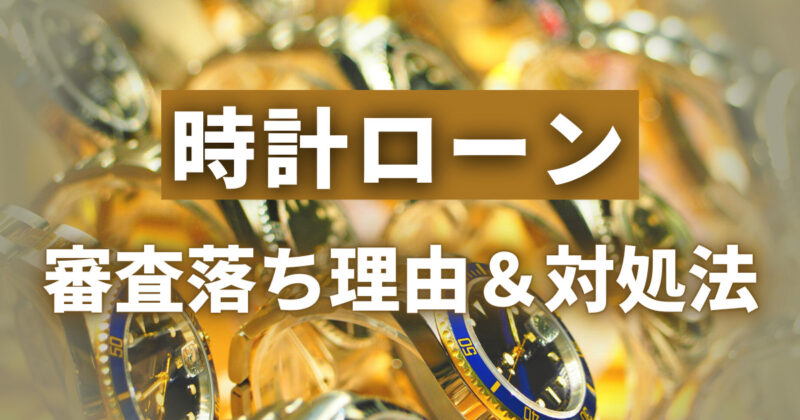 時計ローン

審査落ち理由＆対処法